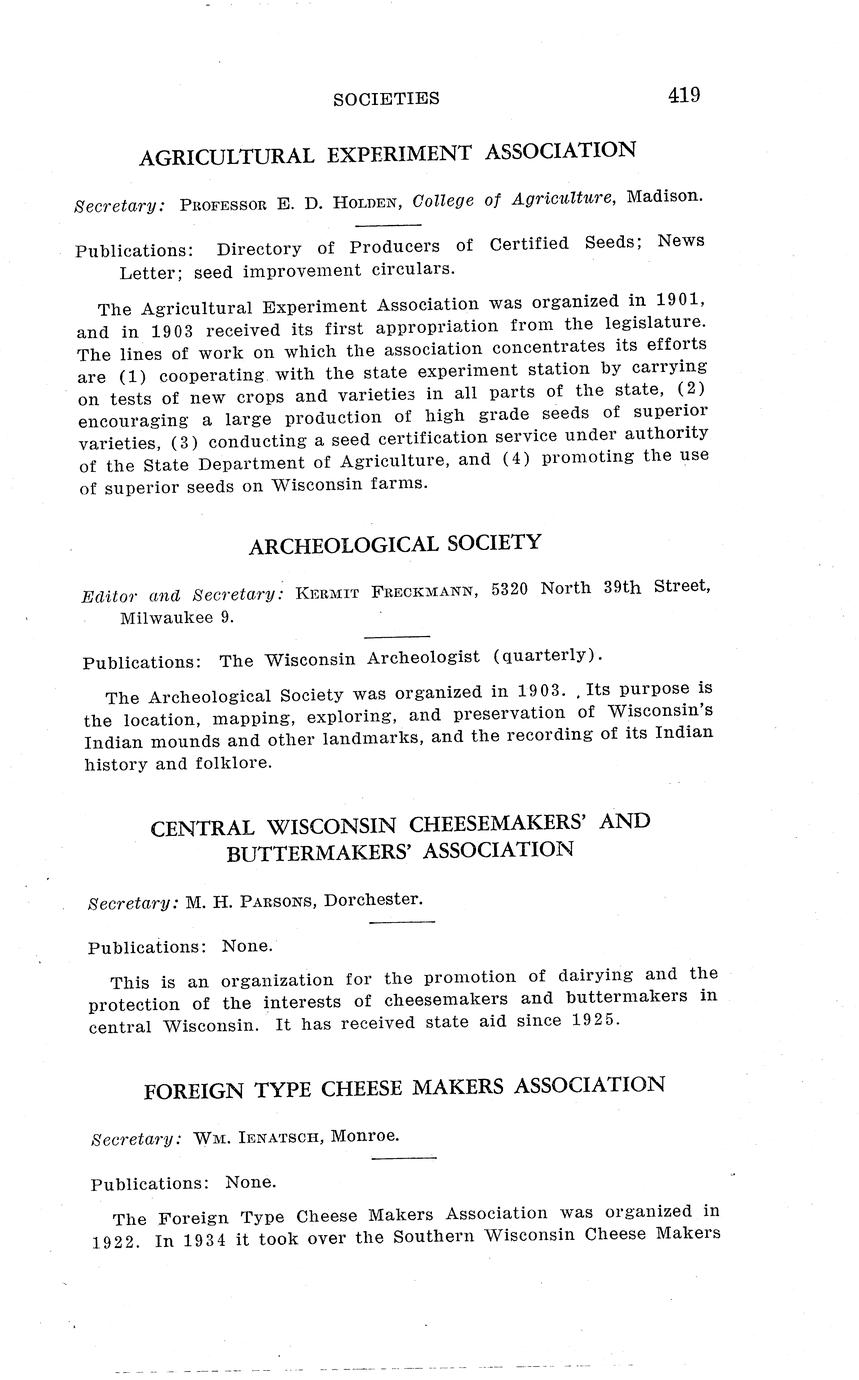 SOCIETIES 419

AGRICULTURAL EXPERIMENT ASSOCIATION

Secretary: PROFESSOR E. D. HOLDEN, College of Agriculture, Madison.

Publications: Directory of Producers of Certified Seeds; News Letter; seed improvement circulars.

The Agricultural Experiment Association was organized in 1901, and in 1903 received its first appropriation from the legislature. The lines of work on which the association concentrates its efforts are (1) cooperating with the state experiment station by carrying on tests of new crops and varieties in all parts of the state, (2) encouraging a large production of high grade seeds of superior varieties, (3) conducting a seed certification service under authority of the State Department of Agriculture, and (4) promoting the use of superior seeds on Wisconsin farms.

ARCHEOLOGICAL SOCIETY

Editor and Secretary: KERMIT FRECKMANN, 5320 North 39th Street, Milwaukee 9.

Publications: The Wisconsin Archeologist (quarterly).

The Archeological Society was organized in 1903. Its purpose is the location, mapping, exploring, and preservation of Wisconsin's Indian mounds and other landmarks, and the recording of its Indian history and folklore.

CENTRAL WISCONSIN CHEESEMAKERS' AND BUTTERMAKERS' ASSOCIATION

Secretary: M. H. PARSONS, Dorchester.

Publications: None.

This is an organization for the promotion of dairying and the protection of the interests of cheesemakers and buttermakers in central Wisconsin. It has received state aid since 1925.

FOREIGN TYPE CHEESE MAKERS ASSOCIATION

Secretary: WM. IENATSCH, Monroe.

Publications: None.

The Foreign Type Cheese Makers Association was organized in 1922. In 1934 it took over the Southern Wisconsin Cheese Makers